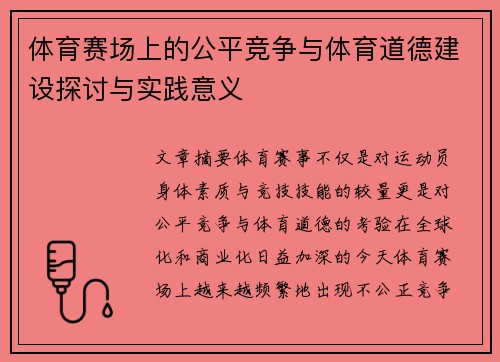 体育赛场上的公平竞争与体育道德建设探讨与实践意义

文章摘要体育赛事不仅是对运动员身体素质与竞技技能的较量更是对公平竞争与体育道德的考验在全球化和商业化日益加深的今天体育赛场上越来越频繁地出现不公正竞争